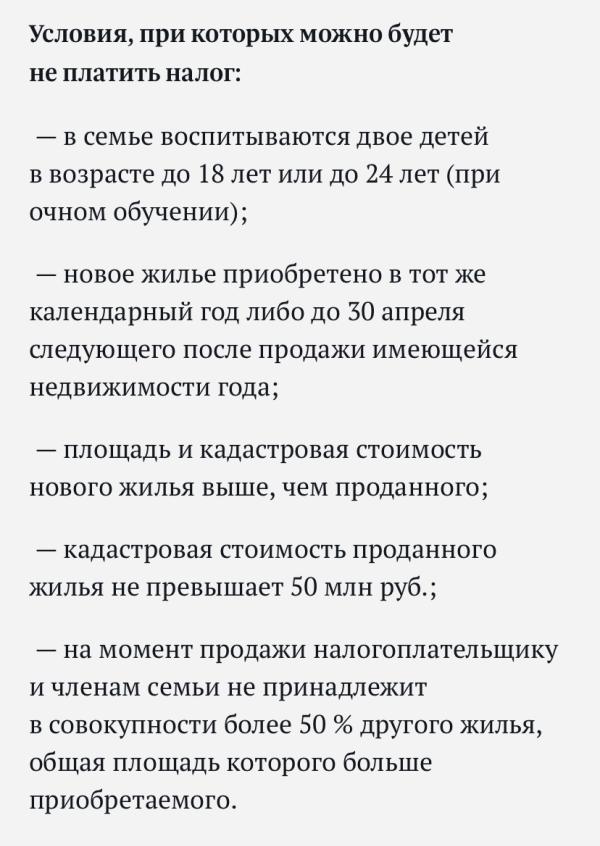 Условия, при которых можно будет не платить налог:

— в семье воспитываются двое детей в возрасте до 18 лет или до 24 лет (при очном обучении);

— новое жилье приобретено в тот же календарный год либо до 30 апреля следующего после продажи имеющейся недвижимости года;

— площадь и кадастровая стоимость нового жилья выше, чем проданного;

— кадастровая стоимость проданного жилья не превышает 50 млн руб.;

— на момент продажи налогоплательщику и членам семьи не принадлежит в совокупности более 50 % другого жилья, общая площадь которого больше приобретаемого.